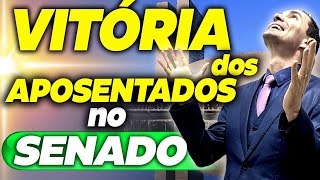 VITÓRIA
dos
APOSENTADOS
no
SENADO